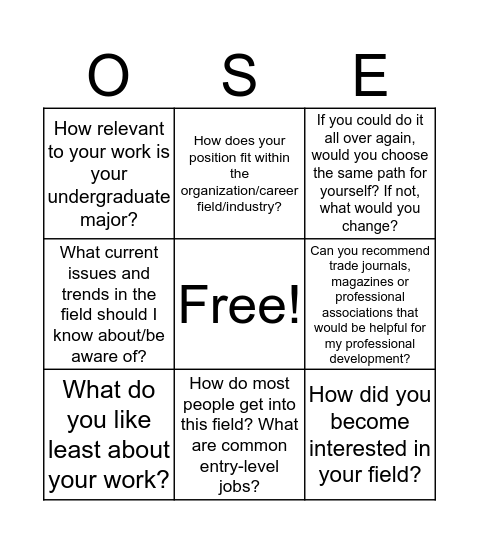 | O | S | E |
|---|---|---|
| How relevant to your work is your undergraduate major? | How does your position fit within the organization/career field/industry? | If you could do it all over again, would you choose the same path for yourself? If not, what would you change? |
| What current issues and trends in the field should I know about/be aware of? | Free! | Can you recommend trade journals, magazines or professional associations that would be helpful for my professional development? |
| What do you like least about your work? | How do most people get into this field? What are common entry-level jobs? | How did you become interested in your field? |